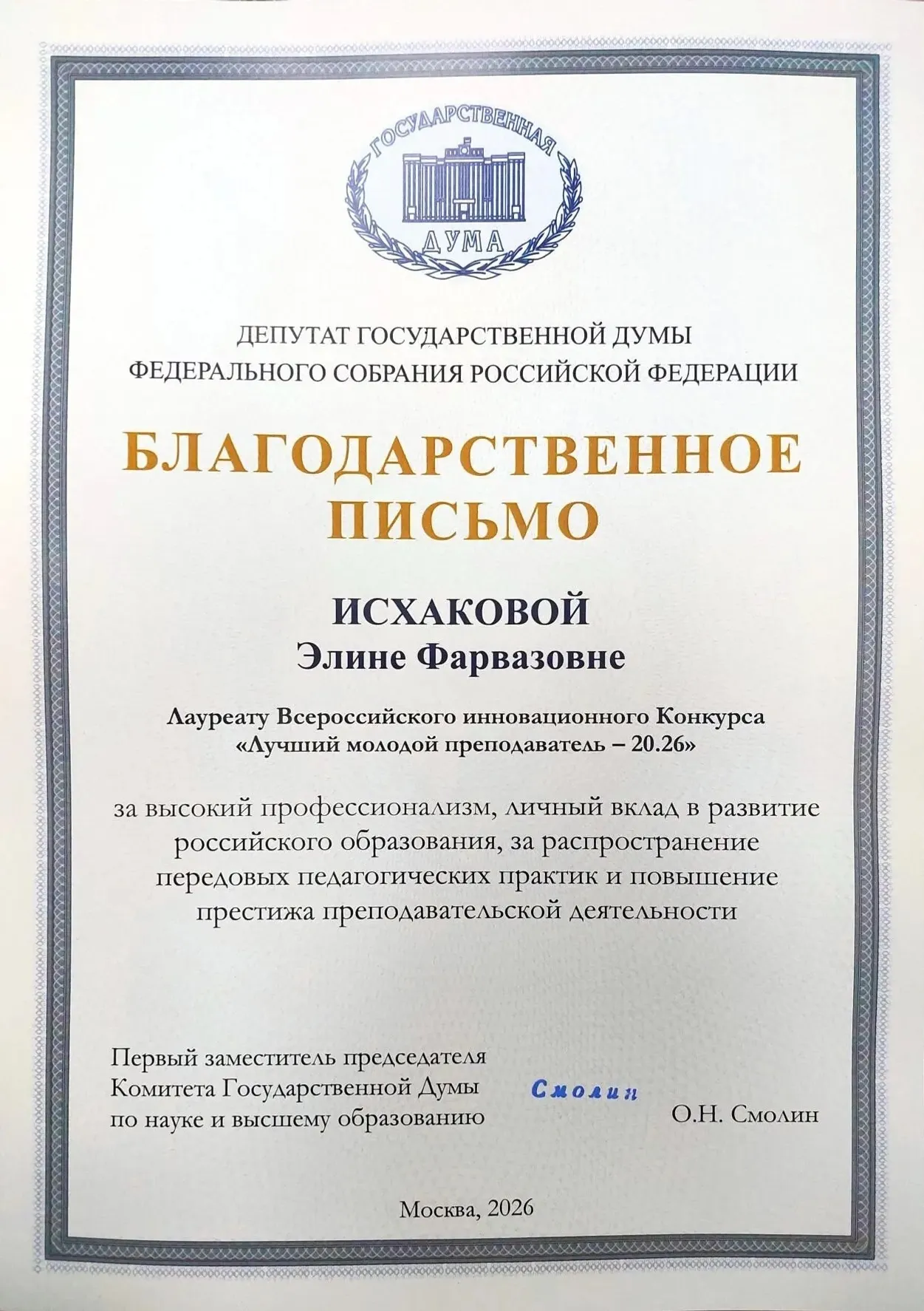 ГОСУДАРСТВЕННАЯ ДУМА

ДЕПУТАТ ГОСУДАРСТВЕННОЙ ДУМЫ
ФЕДЕРАЛЬНОГО СОБРАНИЯ РОССИЙСКОЙ ФЕДЕРАЦИИ

БЛАГОДАРСТВЕННОЕ ПИСЬМО

ИСХАКОВОЙ
Элине Фарвазовне

Лауреату Всероссийского инновационного Конкурса «Лучший молодой преподаватель – 20.26»

за высокий профессионализм, личный вклад в развитие российского образования, за распространение передовых педагогических практик и повышение престижа преподавательской деятельности

Первый заместитель председателя Комитета Государственной Думы по науке и высшему образованию

Смолин

О.Н. Смолин

Москва, 2026